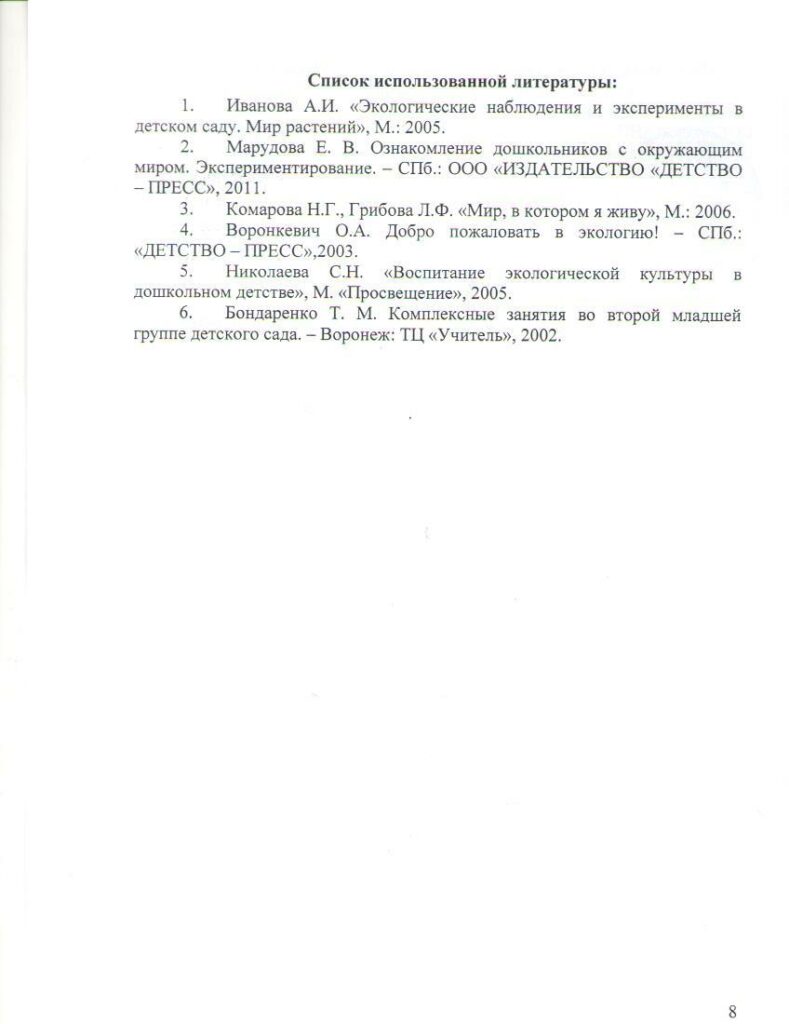 Список использованной литературы:

1. Иванова А.И. «Экологические наблюдения и эксперименты в детском саду. Мир растений», М.: 2005.

2. Марудова Е. В. Ознакомление дошкольников с окружающим миром. Экспериментирование. – СПб.: ООО «ИЗДАТЕЛЬСТВО «ДЕТСТВО – ПРЕСС», 2011.

3. Комарова Н.Г., Грибова Л.Ф. «Мир, в котором я живу», М.: 2006.

4. Воронкевич О.А. Добро пожаловать в экологию! – СПб.: «ДЕТСТВО – ПРЕСС»,2003.

5. Николаева С.Н. «Воспитание экологической культуры в дошкольном детстве», М. «Просвещение», 2005.

6. Бондаренко Т. М. Комплексные занятия во второй младшей группе детского сада. – Воронеж: ТЦ «Учитель», 2002.

8